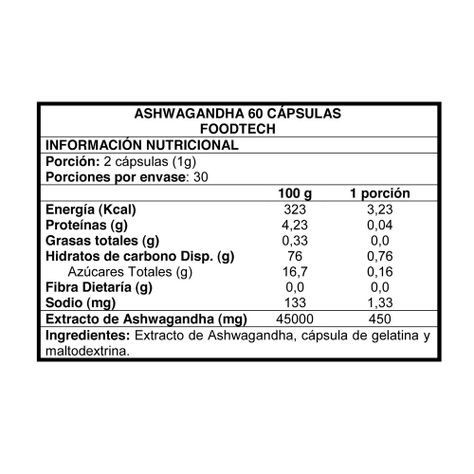 ASHWAGANDHA 60 CÁPSULAS
FOODTECH

INFORMACIÓN NUTRICIONAL

Porción: 2 cápsulas (1g)
Porciones por envase: 30

| | 100 g | 1 porción |
|---|---|---|
| Energía (Kcal) | 323 | 3,23 |
| Proteínas (g) | 4,23 | 0,04 |
| Grasas totales (g) | 0,33 | 0,0 |
| Hidratos de carbono Disp. (g) | 76 | 0,76 |
| Azúcares Totales (g) | 16,7 | 0,16 |
| Fibra Dietaría (g) | 0,0 | 0,0 |
| Sodio (mg) | 133 | 1,33 |
| Extracto de Ashwagandha (mg) | 45000 | 450 |

Ingredientes: Extracto de Ashwagandha, cápsula de gelatina y maltodextrina.